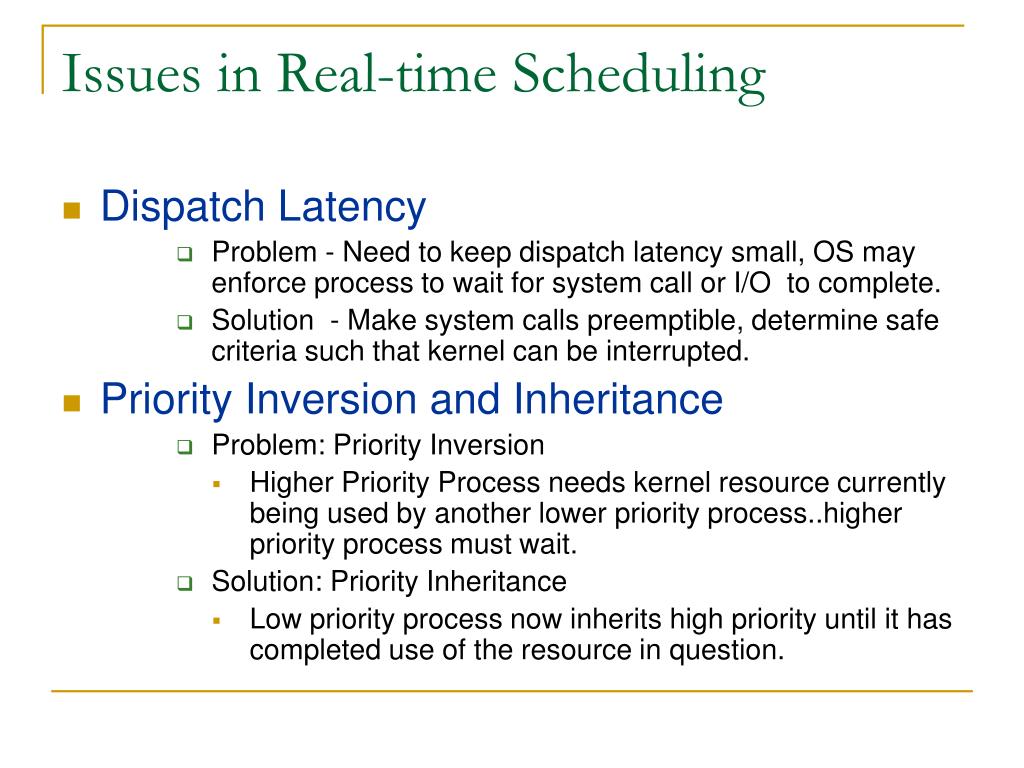 Issues in Real-time Scheduling

Dispatch Latency

Problem - Need to keep dispatch latency small, OS may enforce process to wait for system call or I/O  to complete.

Solution  - Make system calls preemptible, determine safe criteria such that kernel can be interrupted.

Priority Inversion and Inheritance

Problem: Priority Inversion

Higher Priority Process needs kernel resource currently being used by another lower priority process..higher priority process must wait.

Solution: Priority Inheritance

Low priority process now inherits high priority until it has completed use of the resource in question.